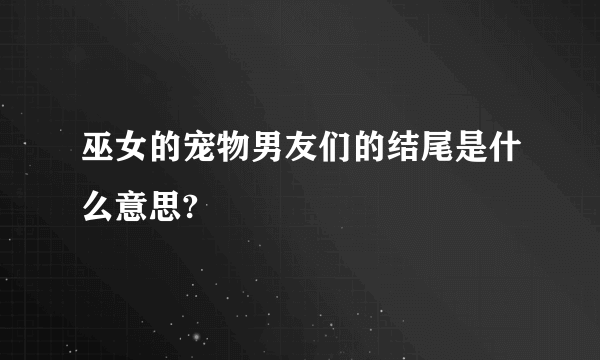 巫女的宠物男友们的结尾是什么意思?